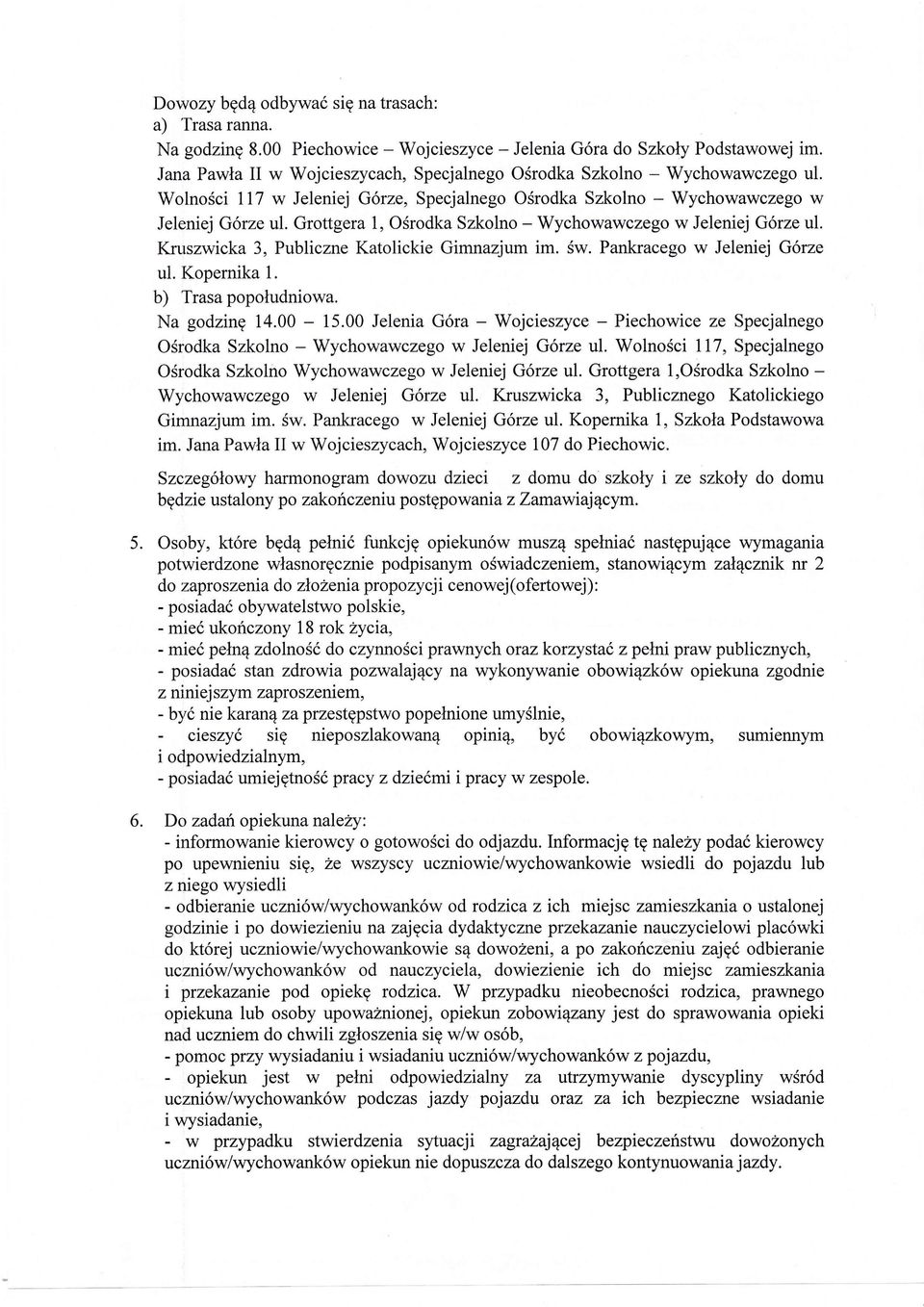 Dowozy będą odbywać się na trasach:
a) Trasa ranna.
Na godzinę 8.00 Piechowice – Wojcieszyce – Jelenia Góra do Szkoły Podstawowej im. Jana Pawła II w Wojcieszycach, Specjalnego Ośrodka Szkolno – Wychowawczego ul. Wolności 117 w Jeleniej Górze, Specjalnego Ośrodka Szkolno – Wychowawczego w Jeleniej Górze ul. Grottgera 1, Ośrodka Szkolno – Wychowawczego w Jeleniej Górze ul. Kruszwicka 3, Publiczne Katolickie Gimnazjum im. św. Pankracego w Jeleniej Górze ul. Kopernika 1.
b) Trasa popołudniowa.
Na godzinę 14.00 – 15.00 Jelenia Góra – Wojcieszyce – Piechowice ze Specjalnego Ośrodka Szkolno – Wychowawczego w Jeleniej Górze ul. Wolności 117, Specjalnego Ośrodka Szkolno Wychowawczego w Jeleniej Górze ul. Grottgera 1,Ośrodka Szkolno – Wychowawczego w Jeleniej Górze ul. Kruszwicka 3, Publicznego Katolickiego Gimnazjum im. św. Pankracego w Jeleniej Górze ul. Kopernika 1, Szkoła Podstawowa im. Jana Pawła II w Wojcieszycach, Wojcieszyce 107 do Piechowic.

Szczegółowy harmonogram dowozu dzieci z domu do szkoły i ze szkoły do domu będzie ustalony po zakończeniu postępowania z Zamawiającym.

5. Osoby, które będą pełnić funkcję opiekunów muszą spełniać następujące wymagania potwierdzone własnoręcznie podpisanym oświadczeniem, stanowiącym załącznik nr 2 do zaproszenia do złożenia propozycji cenowej(ofertowej):
- posiadać obywatelstwo polskie,
- mieć ukończony 18 rok życia,
- mieć pełną zdolność do czynności prawnych oraz korzystać z pełni praw publicznych,
- posiadać stan zdrowia pozwalający na wykonywanie obowiązków opiekuna zgodnie z niniejszym zaproszeniem,
- być nie karaną za przestępstwo popełnione umyślnie,
- cieszyć się nieposzlakowaną opinią, być obowiązkowym, sumiennym i odpowiedzialnym,
- posiadać umiejętność pracy z dziećmi i pracy w zespole.

6. Do zadań opiekuna należy:
- informowanie kierowcy o gotowości do odjazdu. Informację tę należy podać kierowcy po upewnieniu się, że wszyscy uczniowie/wychowankowie wsiedli do pojazdu lub z niego wysiedli
- odbieranie uczniów/wychowanków od rodzica z ich miejsc zamieszkania o ustalonej godzinie i po dowiezieniu na zajęcia dydaktyczne przekazanie nauczycielowi placówki do której uczniowie/wychowankowie są dowożeni, a po zakończeniu zajęć odbieranie uczniów/wychowanków od nauczyciela, dowiezienie ich do miejsc zamieszkania i przekazanie pod opiekę rodzica. W przypadku nieobecności rodzica, prawnego opiekuna lub osoby upoważnionej, opiekun zobowiązany jest do sprawowania opieki nad uczniem do chwili zgłoszenia się w/w osób,
- pomoc przy wysiadaniu i wsiadaniu uczniów/wychowanków z pojazdu,
- opiekun jest w pełni odpowiedzialny za utrzymywanie dyscypliny wśród uczniów/wychowanków podczas jazdy pojazdu oraz za ich bezpieczne wsiadanie i wysiadanie,
- w przypadku stwierdzenia sytuacji zagrażającej bezpieczeństwu dowożonych uczniów/wychowanków opiekun nie dopuszcza do dalszego kontynuowania jazdy.